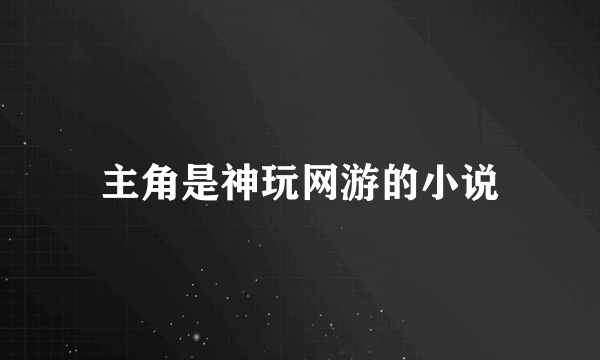 主角是神玩网游的小说